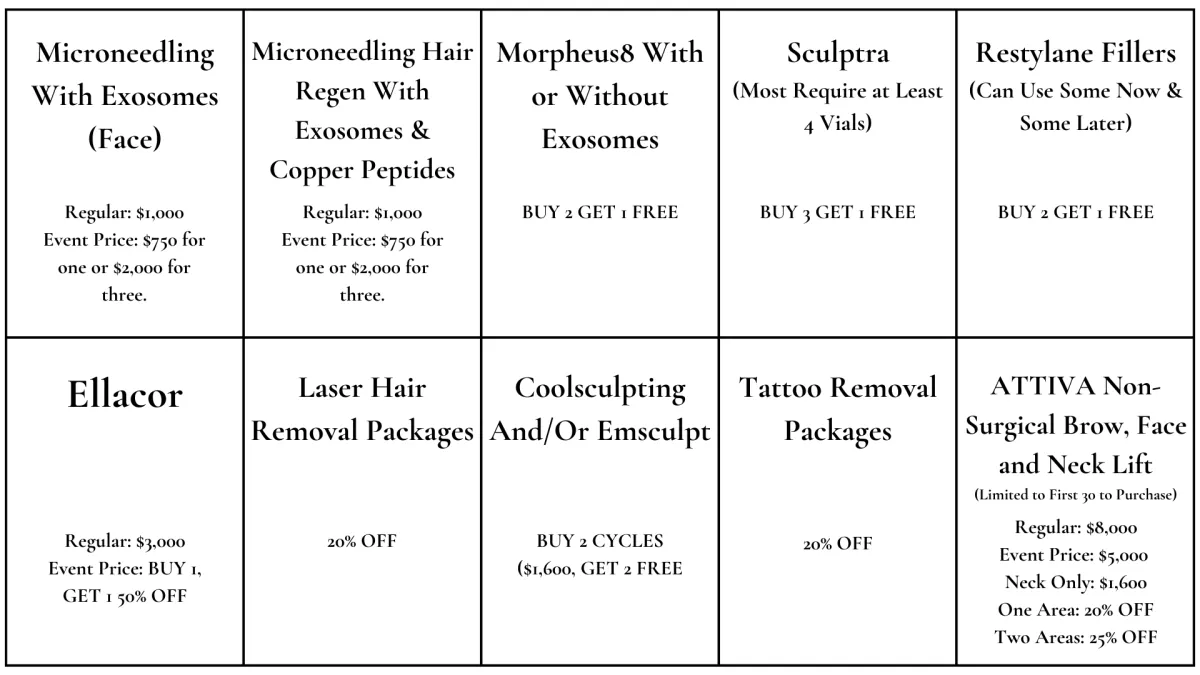 | Microneedling With Exosomes (Face) Regular: \$1,000 Event Price: \$750 for one or \$2,000 for three. | Microneedling Hair Regen With Exosomes & Copper Peptides Regular: \$1,000 Event Price: \$750 for one or \$2,000 for three. | Morpheus8 With or Without Exosomes BUY 2 GET 1 FREE | Sculptra (Most Require at Least 4 Vials) BUY 3 GET 1 FREE | Restylane Fillers (Can Use Some Now & Some Later) BUY 2 GET 1 FREE |
|---|---|---|---|---|
| Ellacor Regular: \$3,000 Event Price: BUY 1, GET 1 50% OFF | Laser Hair Removal Packages 20% OFF | Coolsculpting And/Or Emsculpt BUY 2 CYCLES (\$1,600, GET 2 FREE | Tattoo Removal Packages 20% OFF | ATTIVA Non-Surgical Brow, Face and Neck Lift (Limited to First 30 to Purchase) Regular: \$8,000 Event Price: \$5,000 Neck Only: \$1,600 One Area: 20% OFF Two Areas: 25% OFF |